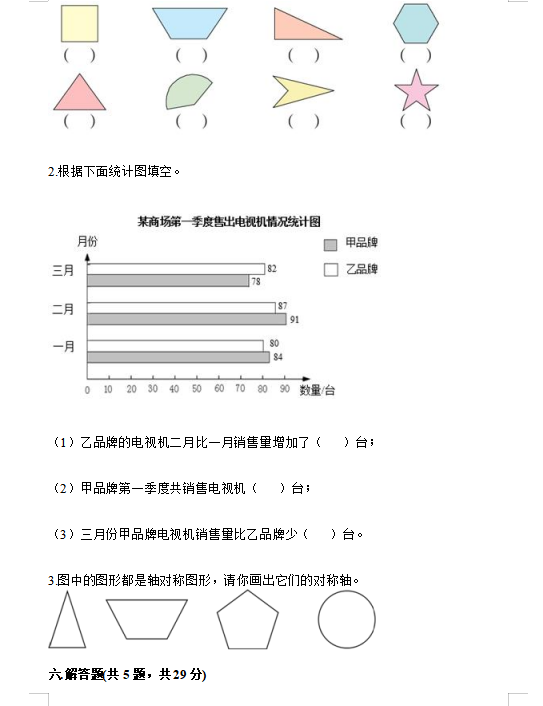 (　) (　) (　) (　)

(　) (　) (　) (　)

2.根据下面统计图填空。

某商场第一季度售出电视机情况统计图

月份

甲品牌

乙品牌

三月 82 78

二月 87 91

一月 80 84

0 10 20 30 40 50 60 70 80 90 数量/台

（1）乙品牌的电视机二月比一月销售量增加了（　　）台；

（2）甲品牌第一季度共销售电视机（　　）台；

（3）三月份甲品牌电视机销售量比乙品牌少（　　）台。

3.图中的图形都是轴对称图形，请你画出它们的对称轴。

六.解答题(共 5 题，共 29 分)